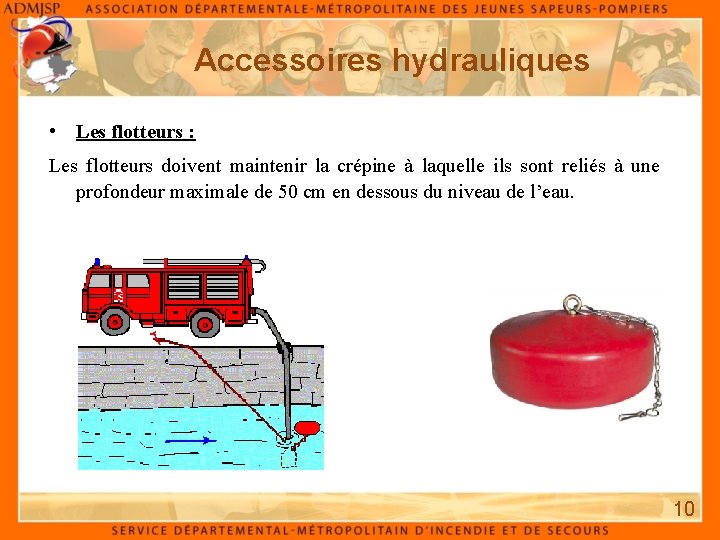 ADMJSP ASSOCIATION DÉPARTEMENTALE-MÉTROPOLITAINE DES JEUNES SAPEURS-POMPIERS

Accessoires hydrauliques

• Les flotteurs :

Les flotteurs doivent maintenir la crépine à laquelle ils sont reliés à une profondeur maximale de 50 cm en dessous du niveau de l'eau.

10

SERVICE DÉPARTEMENTAL-MÉTROPOLITAIN D'INCENDIE ET DE SECOURS